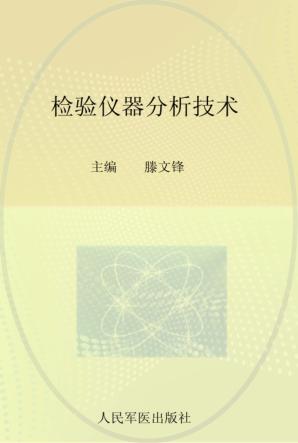 检验仪器分析技术

主编　滕文锋

人民军医出版社